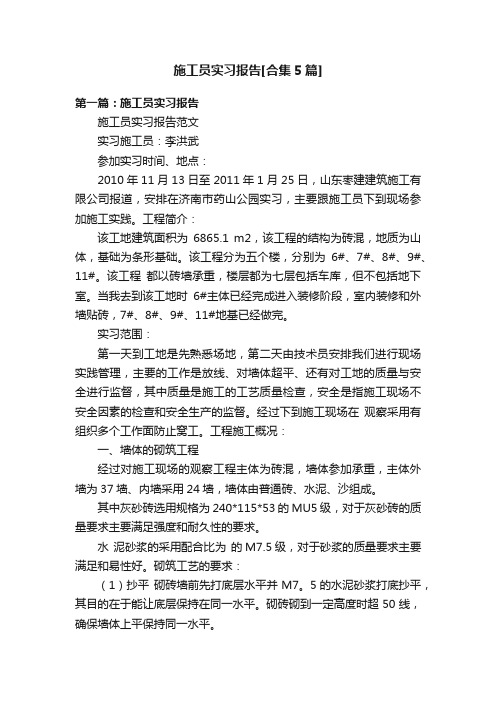 施工员实习报告[合集 5 篇]

第一篇：施工员实习报告

施工员实习报告范文

实习施工员：李洪武

参加实习时间、地点：

2010 年 11 月 13 日至 2011 年 1 月 25 日，山东枣建建筑施工有限公司报道，安排在济南市药山公园实习，主要跟施工员下到现场参加施工实践。工程简介：

该工地建筑面积为 6865.1 m2，该工程的结构为砖混，地质为山体，基础为条形基础。该工程分为五个楼，分别为 6#、7#、8#、9#、11#。该工程 都以砖墙承重，楼层都为七层包括车库，但不包括地下室。当我去到该工地时 6#主体已经完成进入装修阶段，室内装修和外墙贴砖，7#、8#、9#、11#地基已经做完。

实习范围：

第一天到工地是先熟悉场地，第二天由技术员安排我们进行现场实践管理，主要的工作是放线、对墙体超平、还有对工地的质量与安全进行监督，其中质量是施工的工艺质量检查，安全是指施工现场不安全因素的检查和安全生产的监督。经过下到施工现场在 观察采用有组织多个工作面防止窝工。工程施工概况：

一、墙体的砌筑工程

经过对施工现场的观察工程主体为砖混，墙体参加承重，主体外墙为 37 墙、内墙采用 24 墙，墙体由普通砖、水泥、沙组成。

其中灰砂砖选用规格为 240*115*53 的 MU5 级，对于灰砂砖的质量要求主要满足强度和耐久性的要求。

水 泥砂浆的采用配合比为 的 M7.5 级，对于砂浆的质量要求主要满足和易性好。砌筑工艺的要求：

（1）抄平 砌砖墙前先打底层水平并 M7。5 的水泥砂浆打底抄平，其目的在于能让底层保持在同一水平。砌砖砌到一定高度时超 50 线，确保墙体上平保持同一水平。